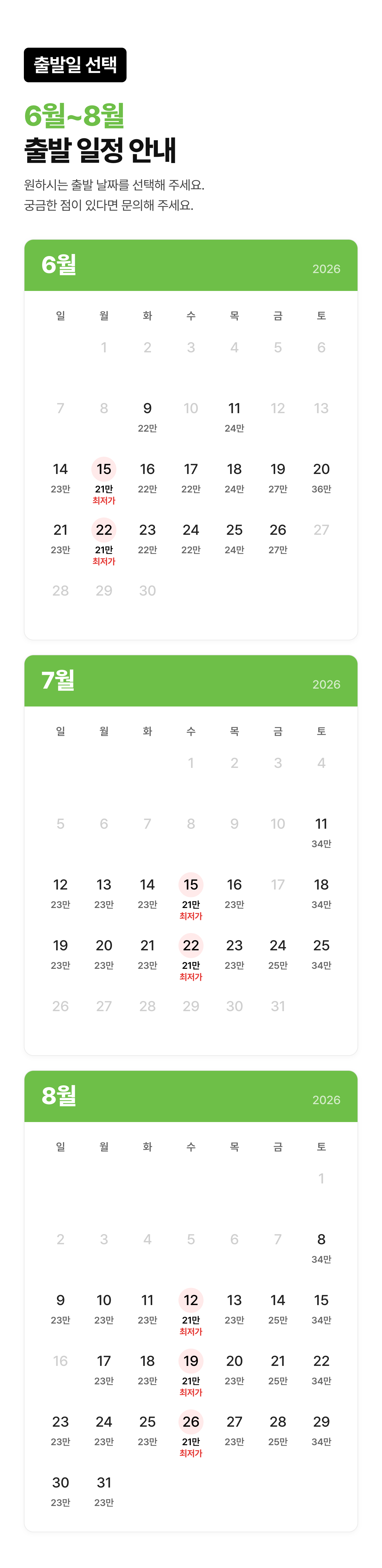 출발일 선택

6월~8월
출발 일정 안내

원하시는 출발 날짜를 선택해 주세요.
궁금한 점이 있다면 문의해 주세요.

6월 2026

| 일 | 월 | 화 | 수 | 목 | 금 | 토 |
|---|---|---|---|---|---|---|
| | 1 | 2 | 3 | 4 | 5 | 6 |
| 7 | 8 | 9 22만 | 10 | 11 24만 | 12 | 13 |
| 14 23만 | 15 21만 최저가 | 16 22만 | 17 22만 | 18 24만 | 19 27만 | 20 36만 |
| 21 23만 | 22 21만 최저가 | 23 22만 | 24 22만 | 25 24만 | 26 27만 | 27 |
| 28 | 29 | 30 | | | | |

7월 2026

| 일 | 월 | 화 | 수 | 목 | 금 | 토 |
|---|---|---|---|---|---|---|
| | | | 1 | 2 | 3 | 4 |
| 5 | 6 | 7 | 8 | 9 | 10 | 11 34만 |
| 12 23만 | 13 23만 | 14 23만 | 15 21만 최저가 | 16 23만 | 17 | 18 34만 |
| 19 23만 | 20 23만 | 21 23만 | 22 21만 최저가 | 23 23만 | 24 25만 | 25 34만 |
| 26 | 27 | 28 | 29 | 30 | 31 | |

8월 2026

| 일 | 월 | 화 | 수 | 목 | 금 | 토 |
|---|---|---|---|---|---|---|
| | | | | | | 1 |
| 2 | 3 | 4 | 5 | 6 | 7 | 8 34만 |
| 9 23만 | 10 23만 | 11 23만 | 12 21만 최저가 | 13 23만 | 14 25만 | 15 34만 |
| 16 | 17 23만 | 18 23만 | 19 21만 최저가 | 20 23만 | 21 25만 | 22 34만 |
| 23 23만 | 24 23만 | 25 23만 | 26 21만 최저가 | 27 23만 | 28 25만 | 29 34만 |
| 30 23만 | 31 23만 | | | | | |